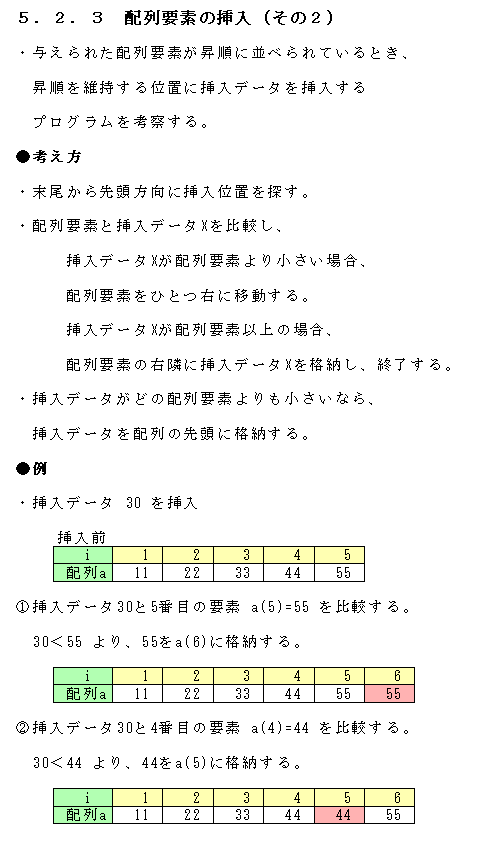 ５．２．３　配列要素の挿入（その２）

・与えられた配列要素が昇順に並べられているとき、

昇順を維持する位置に挿入データを挿入する

プログラムを考察する。

●考え方

・末尾から先頭方向に挿入位置を探す。

・配列要素と挿入データXを比較し、

挿入データXが配列要素より小さい場合、

配列要素をひとつ右に移動する。

挿入データXが配列要素以上の場合、

配列要素の右隣に挿入データXを格納し、終了する。

・挿入データがどの配列要素よりも小さいなら、

挿入データを配列の先頭に格納する。

●例

・挿入データ　30 を挿入

挿入前

| i | 1 | 2 | 3 | 4 | 5 |
|---|---|---|---|---|---|
| 配列a | 11 | 22 | 33 | 44 | 55 |

①挿入データ30と5番目の要素　a(5)=55 を比較する。

30＜55 より、55をa(6)に格納する。

| i | 1 | 2 | 3 | 4 | 5 | 6 |
|---|---|---|---|---|---|---|
| 配列a | 11 | 22 | 33 | 44 | 55 | 55 |

②挿入データ30と4番目の要素　a(4)=44 を比較する。

30＜44 より、44をa(5)に格納する。

| i | 1 | 2 | 3 | 4 | 5 | 6 |
|---|---|---|---|---|---|---|
| 配列a | 11 | 22 | 33 | 44 | 44 | 55 |